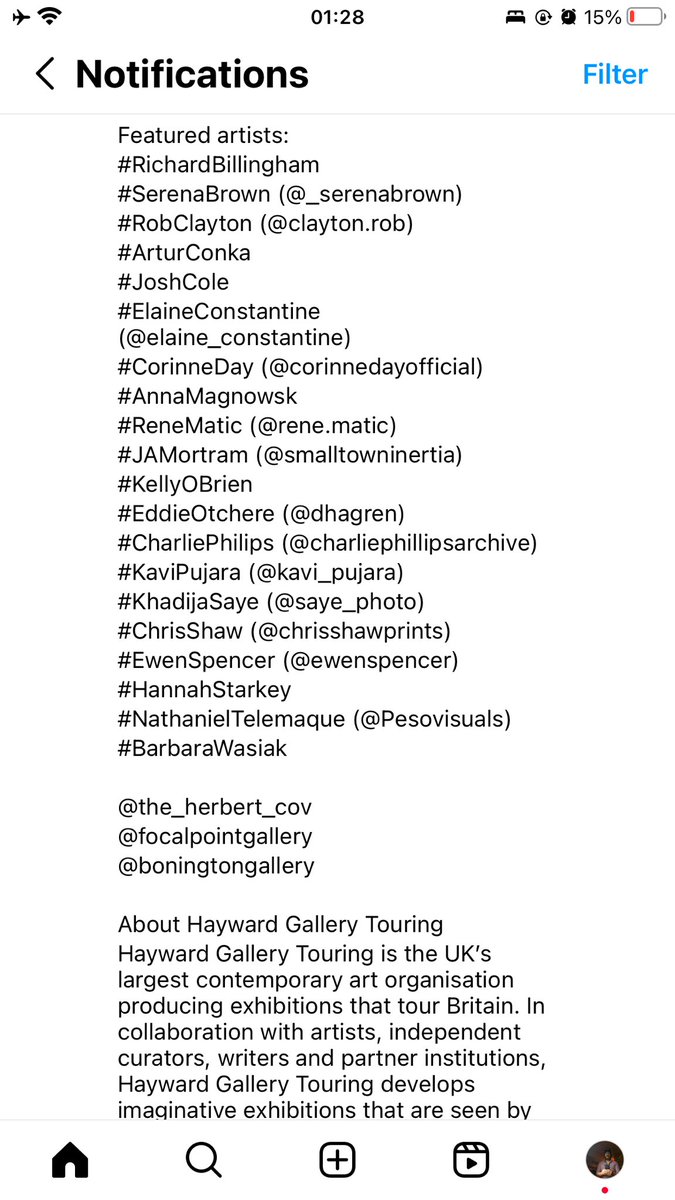 01:28

15%

Notifications

Filter

Featured artists:
#RichardBillingham
#SerenaBrown (@_serenabrown)
#RobClayton (@clayton.rob)
#ArturConka
#JoshCole
#ElaineConstantine (@elaine_constantine)
#CorinneDay (@corinnedayofficial)
#AnnaMagnowsk
#ReneMatic (@rene.matic)
#JAMortram (@smalltowninertia)
#KellyOBrien
#EddieOtchere (@dhagren)
#CharliePhilips (@charliephillipsarchive)
#KaviPujara (@kavi_pujara)
#KhadijaSaye (@saye_photo)
#ChrisShaw (@chrisshawprints)
#EwenSpencer (@ewenspencer)
#HannahStarkey
#NathanielTelemaque (@Pesovisuals)
#BarbaraWasiak

@the_herbert_cov
@focalpointgallery
@boningtongallery

About Hayward Gallery Touring
Hayward Gallery Touring is the UK's largest contemporary art organisation producing exhibitions that tour Britain. In collaboration with artists, independent curators, writers and partner institutions, Hayward Gallery Touring develops imaginative exhibitions that are seen by